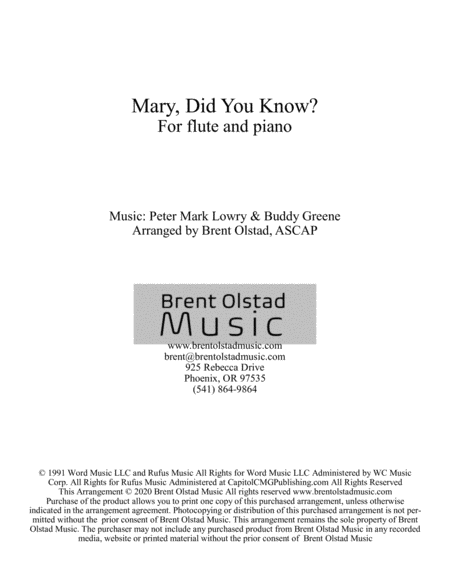 Mary, Did You Know?
For flute and piano

Music: Peter Mark Lowry & Buddy Greene
Arranged by Brent Olstad, ASCAP

Brent Olstad
Music

www.brentolstadmusic.com
brent@brentolstadmusic.com
925 Rebecca Drive
Phoenix, OR 97535
(541) 864-9864

© 1991 Word Music LLC and Rufus Music All Rights for Word Music LLC Administered by WC Music Corp. All Rights for Rufus Music Administered at CapitolCMGPublishing.com All Rights Reserved This Arrangement © 2020 Brent Olstad Music All rights reserved www.brentolstadmusic.com Purchase of the product allows you to print one copy of this purchased arrangement, unless otherwise indicated in the arrangement agreement. Photocopying or distribution of this purchased arrangement is not permitted without the prior consent of Brent Olstad Music. This arrangement remains the sole property of Brent Olstad Music. The purchaser may not include any purchased product from Brent Olstad Music in any recorded media, website or printed material without the prior consent of Brent Olstad Music